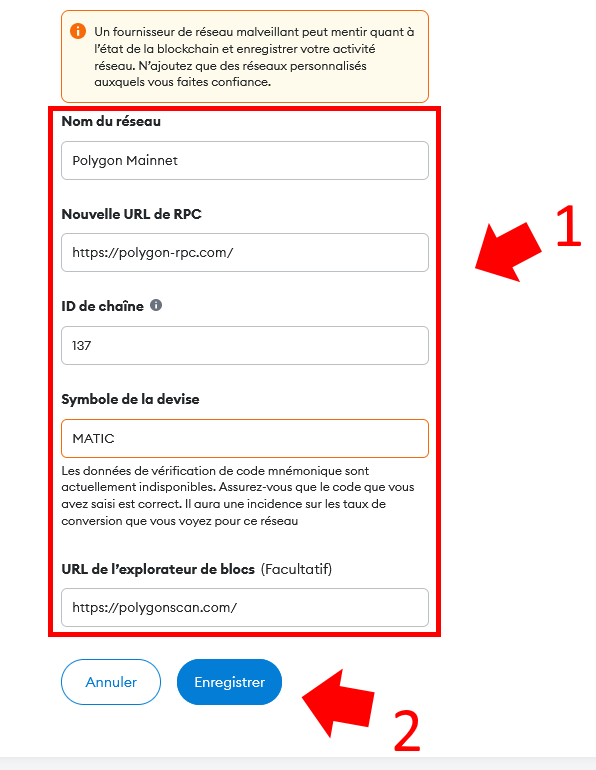 Un fournisseur de réseau malveillant peut mentir quant à l'état de la blockchain et enregistrer votre activité réseau. N'ajoutez que des réseaux personnalisés auxquels vous faites confiance.

Nom du réseau

Polygon Mainnet

Nouvelle URL de RPC

https://polygon-rpc.com/

ID de chaîne

137

Symbole de la devise

MATIC

Les données de vérification de code mnémonique sont actuellement indisponibles. Assurez-vous que le code que vous avez saisi est correct. Il aura une incidence sur les taux de conversion que vous voyez pour ce réseau

URL de l'explorateur de blocs (Facultatif)

https://polygonscan.com/

1

Annuler

Enregistrer

2